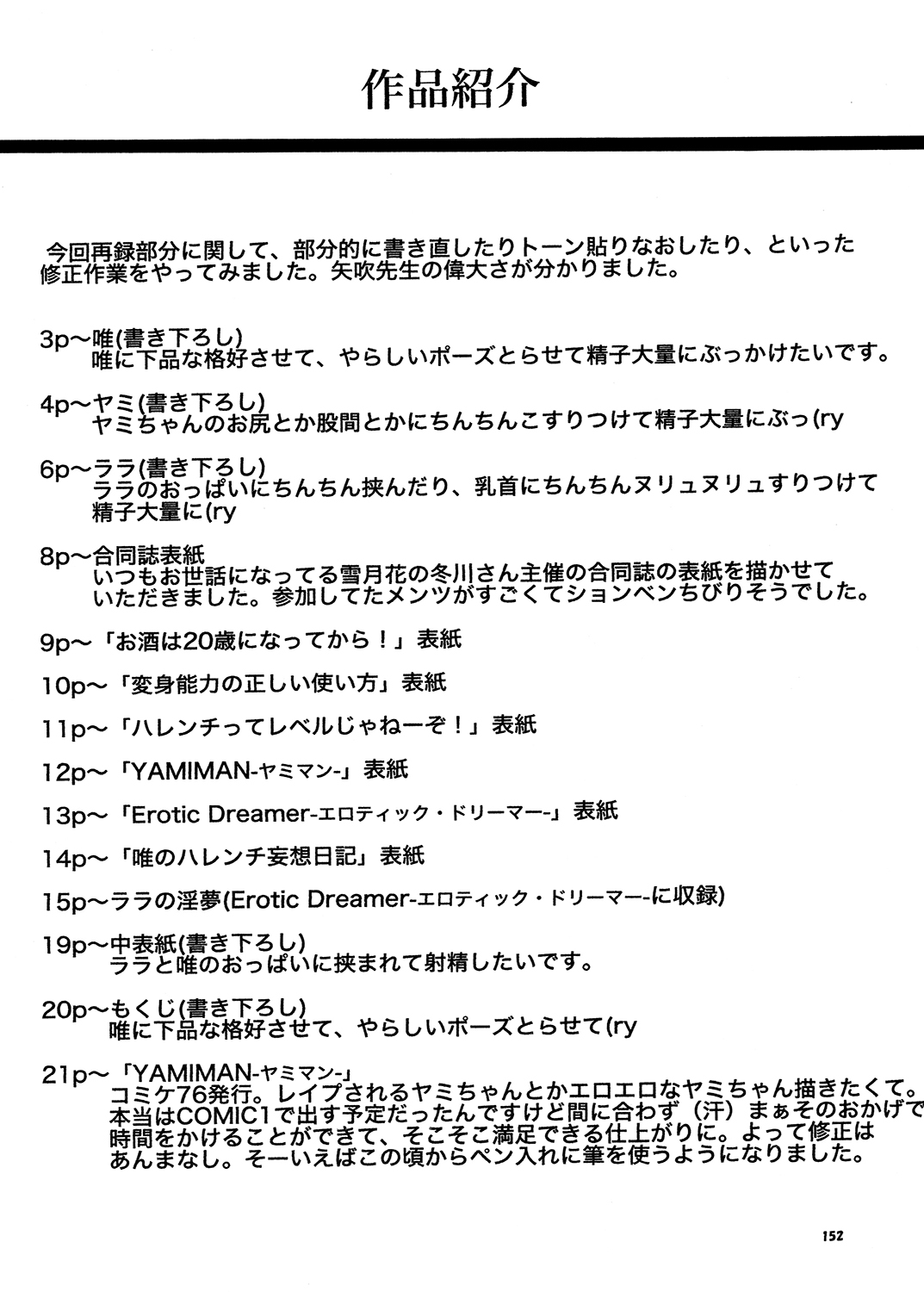 作品紹介

今回再録部分に関して、部分的に書き直したりトーン貼りなおしたり、といった修正作業をやってみました。矢吹先生の偉大さが分かりました。

3p～唯(書き下ろし)
唯に下品な格好させて、やらしいポーズとらせて精子大量にぶっかけたいです。

4p～ヤミ(書き下ろし)
ヤミちゃんのお尻とか股間とかにちんちんこすりつけて精子大量にぶっ(ry

6p～ララ(書き下ろし)
ララのおっぱいにちんちん挟んだり、乳首にちんちんヌリュヌリュすりつけて精子大量に(ry

8p～合同誌表紙
いつもお世話になってる雪月花の冬川さん主催の合同誌の表紙を描かせていただきました。参加してたメンツがすごくてションベンちびりそうでした。

9p～「お酒は20歳になってから！」表紙

10p～「変身能力の正しい使い方」表紙

11p～「ハレンチってレベルじゃねーぞ！」表紙

12p～「YAMIMAN-ヤミマン-」表紙

13p～「Erotic Dreamer-エロティック・ドリーマー-」表紙

14p～「唯のハレンチ妄想日記」表紙

15p～ララの淫夢(Erotic Dreamer-エロティック・ドリーマー-に収録)

19p～中表紙(書き下ろし)
ララと唯のおっぱいに挟まれて射精したいです。

20p～もくじ(書き下ろし)
唯に下品な格好させて、やらしいポーズとらせて(ry

21p～「YAMIMAN-ヤミマン-」
コミケ76発行。レイプされるヤミちゃんとかエロエロなヤミちゃん描きたくて。本当はCOMIC1で出す予定だったんですけど間に合わず（汗）まぁそのおかげで時間をかけることができて、そこそこ満足できる仕上がりに。よって修正はあんまなし。そーいえばこの頃からペン入れに筆を使うようになりました。

152